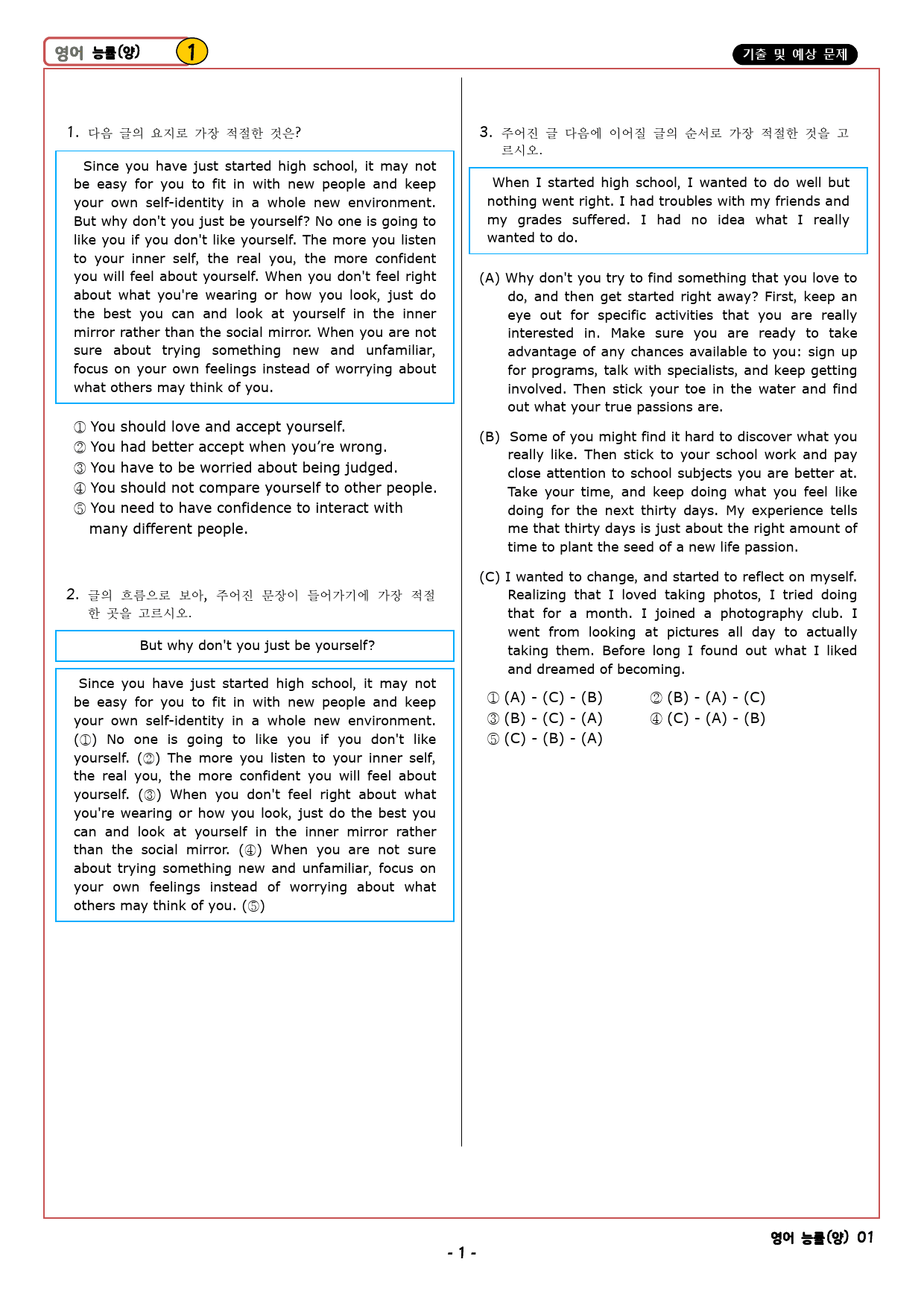 영어 능률(양) 1

기출 및 예상 문제

1. 다음 글의 요지로 가장 적절한 것은?

Since you have just started high school, it may not be easy for you to fit in with new people and keep your own self-identity in a whole new environment. But why don't you just be yourself? No one is going to like you if you don't like yourself. The more you listen to your inner self, the real you, the more confident you will feel about yourself. When you don't feel right about what you're wearing or how you look, just do the best you can and look at yourself in the inner mirror rather than the social mirror. When you are not sure about trying something new and unfamiliar, focus on your own feelings instead of worrying about what others may think of you.

① You should love and accept yourself.
② You had better accept when you're wrong.
③ You have to be worried about being judged.
④ You should not compare yourself to other people.
⑤ You need to have confidence to interact with many different people.

2. 글의 흐름으로 보아, 주어진 문장이 들어가기에 가장 적절한 곳을 고르시오.

But why don't you just be yourself?

Since you have just started high school, it may not be easy for you to fit in with new people and keep your own self-identity in a whole new environment. (①) No one is going to like you if you don't like yourself. (②) The more you listen to your inner self, the real you, the more confident you will feel about yourself. (③) When you don't feel right about what you're wearing or how you look, just do the best you can and look at yourself in the inner mirror rather than the social mirror. (④) When you are not sure about trying something new and unfamiliar, focus on your own feelings instead of worrying about what others may think of you. (⑤)

3. 주어진 글 다음에 이어질 글의 순서로 가장 적절한 것을 고르시오.

When I started high school, I wanted to do well but nothing went right. I had troubles with my friends and my grades suffered. I had no idea what I really wanted to do.

(A) Why don't you try to find something that you love to do, and then get started right away? First, keep an eye out for specific activities that you are really interested in. Make sure you are ready to take advantage of any chances available to you: sign up for programs, talk with specialists, and keep getting involved. Then stick your toe in the water and find out what your true passions are.

(B) Some of you might find it hard to discover what you really like. Then stick to your school work and pay close attention to school subjects you are better at. Take your time, and keep doing what you feel like doing for the next thirty days. My experience tells me that thirty days is just about the right amount of time to plant the seed of a new life passion.

(C) I wanted to change, and started to reflect on myself. Realizing that I loved taking photos, I tried doing that for a month. I joined a photography club. I went from looking at pictures all day to actually taking them. Before long I found out what I liked and dreamed of becoming.

① (A) - (C) - (B)
② (B) - (A) - (C)
③ (B) - (C) - (A)
④ (C) - (A) - (B)
⑤ (C) - (B) - (A)

영어 능률(양) 01

- 1 -